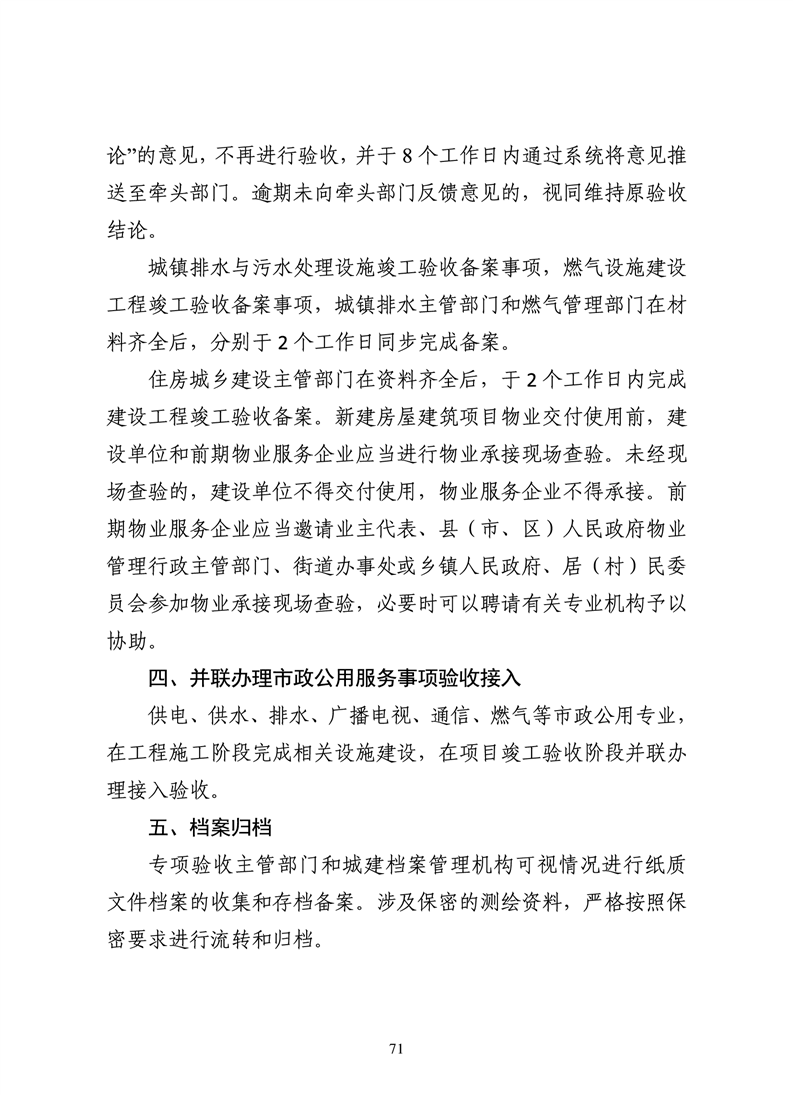 论”的意见，不再进行验收，并于 8 个工作日内通过系统将意见推送至牵头部门。逾期未向牵头部门反馈意见的，视同维持原验收结论。

城镇排水与污水处理设施竣工验收备案事项，燃气设施建设工程竣工验收备案事项，城镇排水主管部门和燃气管理部门在材料齐全后，分别于 2 个工作日同步完成备案。

住房城乡建设主管部门在资料齐全后，于 2 个工作日内完成建设工程竣工验收备案。新建房屋建筑项目物业交付使用前，建设单位和前期物业服务企业应当进行物业承接现场查验。未经现场查验的，建设单位不得交付使用，物业服务企业不得承接。前期物业服务企业应当邀请业主代表、县（市、区）人民政府物业管理行政主管部门、街道办事处或乡镇人民政府、居（村）民委员会参加物业承接现场查验，必要时可以聘请有关专业机构予以协助。

四、并联办理市政公用服务事项验收接入

供电、供水、排水、广播电视、通信、燃气等市政公用专业，在工程施工阶段完成相关设施建设，在项目竣工验收阶段并联办理接入验收。

五、档案归档

专项验收主管部门和城建档案管理机构可视情况进行纸质文件档案的收集和存档备案。涉及保密的测绘资料，严格按照保密要求进行流转和归档。

71